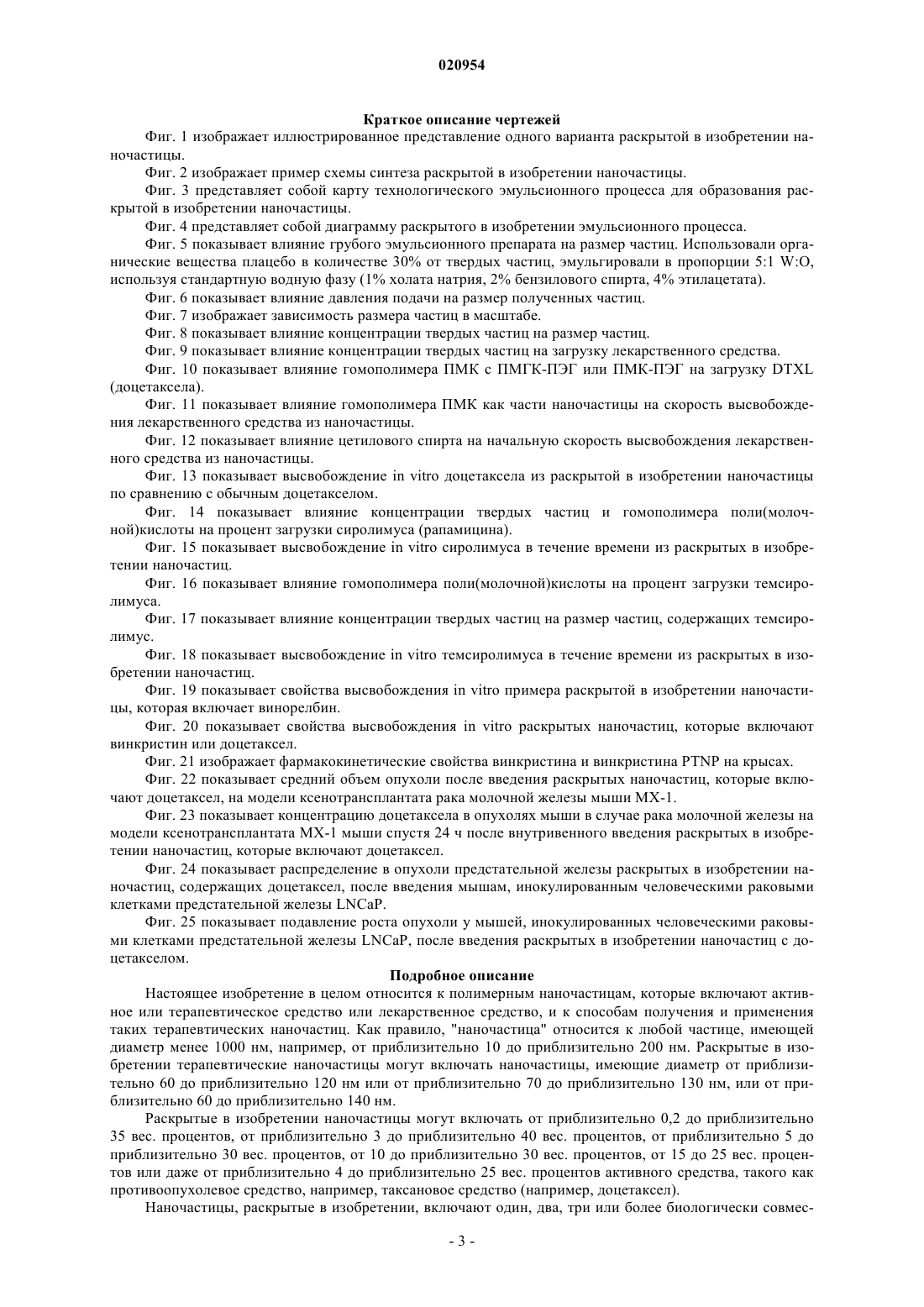 020954

Краткое описание чертежей

Фиг. 1 изображает иллюстрированное представление одного варианта раскрытой в изобретении наночастицы.

Фиг. 2 изображает пример схемы синтеза раскрытой в изобретении наночастицы.

Фиг. 3 представляет собой карту технологического эмульсионного процесса для образования раскрытой в изобретении наночастицы.

Фиг. 4 представляет собой диаграмму раскрытого в изобретении эмульсионного процесса.

Фиг. 5 показывает влияние грубого эмульсионного препарата на размер частиц. Использовали органические вещества плацебо в количестве 30% от твердых частиц, эмульгировали в пропорции 5:1 W:O, используя стандартную водную фазу (1% холата натрия, 2% бензилового спирта, 4% этилацетата).

Фиг. 6 показывает влияние давления подачи на размер полученных частиц.

Фиг. 7 изображает зависимость размера частиц в масштабе.

Фиг. 8 показывает влияние концентрации твердых частиц на размер частиц.

Фиг. 9 показывает влияние концентрации твердых частиц на загрузку лекарственного средства.

Фиг. 10 показывает влияние гомополимера ПМК с ПМГК-ПЭГ или ПМК-ПЭГ на загрузку DTXL (доцетаксела).

Фиг. 11 показывает влияние гомополимера ПМК как части наночастицы на скорость высвобождения лекарственного средства из наночастицы.

Фиг. 12 показывает влияние цетилового спирта на начальную скорость высвобождения лекарственного средства из наночастицы.

Фиг. 13 показывает высвобождение in vitro доцетаксела из раскрытой в изобретении наночастицы по сравнению с обычным доцетакселом.

Фиг. 14 показывает влияние концентрации твердых частиц и гомополимера поли(молочной)кислоты на процент загрузки сиролимуса (рапамицина).

Фиг. 15 показывает высвобождение in vitro сиролимуса в течение времени из раскрытых в изобретении наночастиц.

Фиг. 16 показывает влияние гомополимера поли(молочной)кислоты на процент загрузки темсиролимуса.

Фиг. 17 показывает влияние концентрации твердых частиц на размер частиц, содержащих темсиролимус.

Фиг. 18 показывает высвобождение in vitro темсиролимуса в течение времени из раскрытых в изобретении наночастиц.

Фиг. 19 показывает свойства высвобождения in vitro примера раскрытой в изобретении наночастицы, которая включает винорелбин.

Фиг. 20 показывает свойства высвобождения in vitro раскрытых наночастиц, которые включают винкристин или доцетаксел.

Фиг. 21 изображает фармакокинетические свойства винкристина и винкристина PTNP на крысах.

Фиг. 22 показывает средний объем опухоли после введения раскрытых наночастиц, которые включают доцетаксел, на модели ксенотрансплантата рака молочной железы мыши MX-1.

Фиг. 23 показывает концентрацию доцетаксела в опухолях мыши в случае рака молочной железы на модели ксенотрансплантата MX-1 мыши спустя 24 ч после внутривенного введения раскрытых в изобретении наночастиц, которые включают доцетаксел.

Фиг. 24 показывает распределение в опухоли предстательной железы раскрытых в изобретении наночастиц, содержащих доцетаксел, после введения мышам, инокулированным человеческими раковыми клетками предстательной железы LNCaP.

Фиг. 25 показывает подавление роста опухоли у мышей, инокулированных человеческими раковыми клетками предстательной железы LNCaP, после введения раскрытых в изобретении наночастиц с доцетакселом.

Подробное описание

Настоящее изобретение в целом относится к полимерным наночастицам, которые включают активное или терапевтическое средство или лекарственное средство, и к способам получения и применения таких терапевтических наночастиц. Как правило, "наночастица" относится к любой частице, имеющей диаметр менее 1000 нм, например, от приблизительно 10 до приблизительно 200 нм. Раскрытые в изобретении терапевтические наночастицы могут включать наночастицы, имеющие диаметр от приблизительно 60 до приблизительно 120 нм или от приблизительно 70 до приблизительно 130 нм, или от приблизительно 60 до приблизительно 140 нм.

Раскрытые в изобретении наночастицы могут включать от приблизительно 0,2 до приблизительно 35 вес. процентов, от приблизительно 3 до приблизительно 40 вес. процентов, от приблизительно 5 до приблизительно 30 вес. процентов, от 10 до приблизительно 30 вес. процентов, от 15 до 25 вес. процентов или даже от приблизительно 4 до приблизительно 25 вес. процентов активного средства, такого как противоопухолевое средство, например, таксановое средство (например, доцетаксел).

Наночастицы, раскрытые в изобретении, включают один, два, три или более биологически совмес-

- 3 -